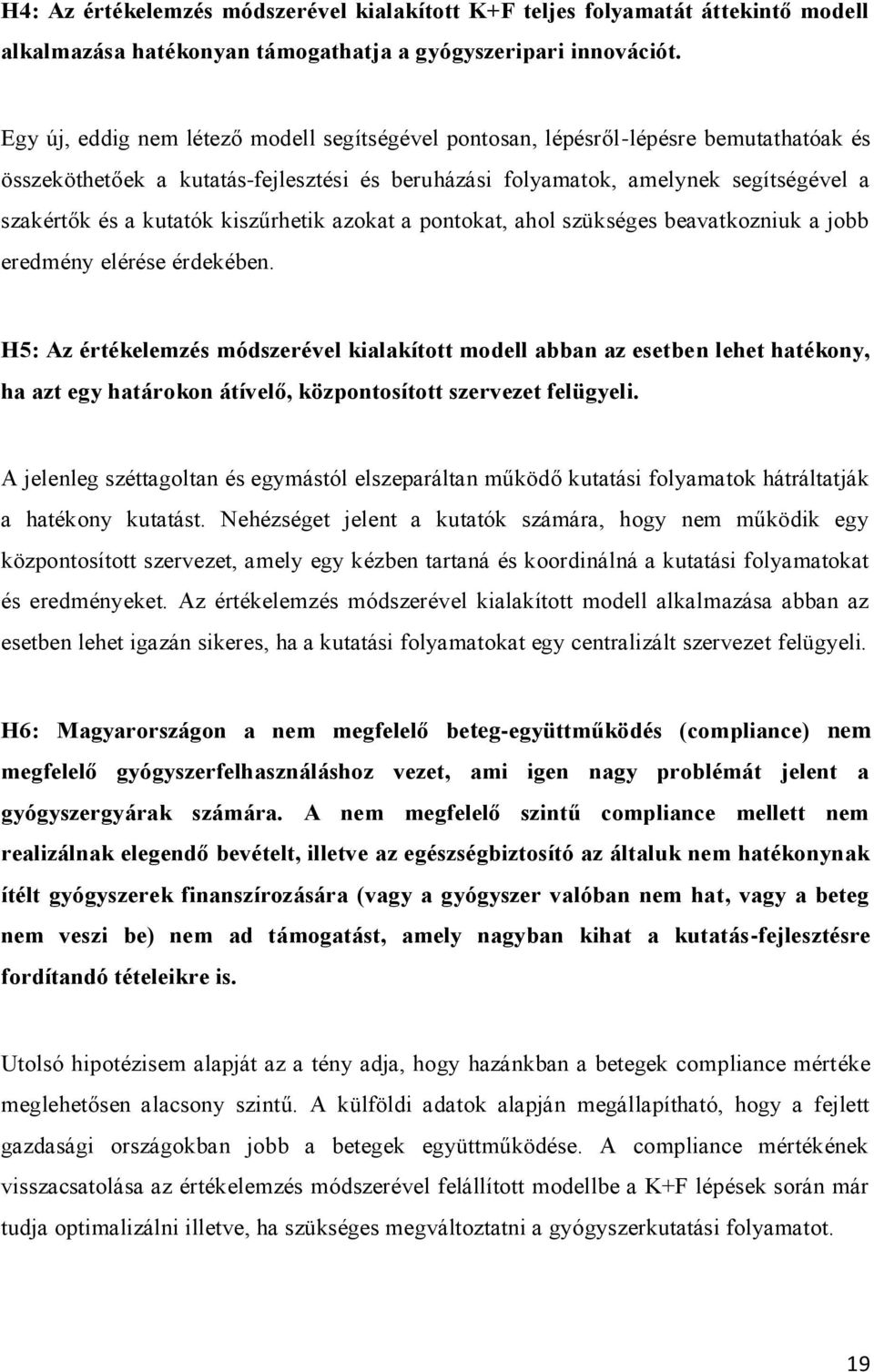 H4: Az értékelemzés módszerével kialakított K+F teljes folyamatát áttekintő modell alkalmazása hatékonyan támogathatja a gyógyszeripari innovációt.

Egy új, eddig nem létező modell segítségével pontosan, lépésről-lépésre bemutathatóak és összeköthetőek a kutatás-fejlesztési és beruházási folyamatok, amelynek segítségével a szakértők és a kutatók kiszűrhetik azokat a pontokat, ahol szükséges beavatkozniuk a jobb eredmény elérése érdekében.

H5: Az értékelemzés módszerével kialakított modell abban az esetben lehet hatékony, ha azt egy határokon átívelő, központosított szervezet felügyeli.

A jelenleg széttagoltan és egymástól elszeparáltan működő kutatási folyamatok hátráltatják a hatékony kutatást. Nehézséget jelent a kutatók számára, hogy nem működik egy központosított szervezet, amely egy kézben tartaná és koordinálná a kutatási folyamatokat és eredményeket. Az értékelemzés módszerével kialakított modell alkalmazása abban az esetben lehet igazán sikeres, ha a kutatási folyamatokat egy centralizált szervezet felügyeli.

H6: Magyarországon a nem megfelelő beteg-együttműködés (compliance) nem megfelelő gyógyszerfelhasználáshoz vezet, ami igen nagy problémát jelent a gyógyszergyárak számára. A nem megfelelő szintű compliance mellett nem realizálnak elegendő bevételt, illetve az egészségbiztosító az általuk nem hatékonynak ítélt gyógyszerek finanszírozására (vagy a gyógyszer valóban nem hat, vagy a beteg nem veszi be) nem ad támogatást, amely nagyban kihat a kutatás-fejlesztésre fordítandó tételeikre is.

Utolsó hipotézisem alapját az a tény adja, hogy hazánkban a betegek compliance mértéke meglehetősen alacsony szintű. A külföldi adatok alapján megállapítható, hogy a fejlett gazdasági országokban jobb a betegek együttműködése. A compliance mértékének visszacsatolása az értékelemzés módszerével felállított modellbe a K+F lépések során már tudja optimalizálni illetve, ha szükséges megváltoztatni a gyógyszerkutatási folyamatot.

19